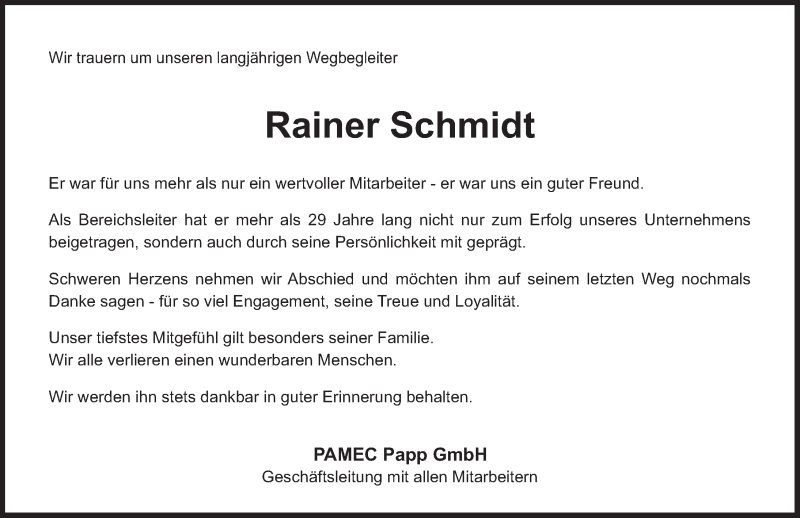 Wir trauern um unseren langjährigen Wegbegleiter

Rainer Schmidt

Er war für uns mehr als nur ein wertvoller Mitarbeiter - er war uns ein guter Freund.

Als Bereichsleiter hat er mehr als 29 Jahre lang nicht nur zum Erfolg unseres Unternehmens beigetragen, sondern auch durch seine Persönlichkeit mit geprägt.

Schweren Herzens nehmen wir Abschied und möchten ihm auf seinem letzten Weg nochmals Danke sagen - für so viel Engagement, seine Treue und Loyalität.

Unser tiefstes Mitgefühl gilt besonders seiner Familie.
Wir alle verlieren einen wunderbaren Menschen.

Wir werden ihn stets dankbar in guter Erinnerung behalten.

PAMEC Papp GmbH
Geschäftsleitung mit allen Mitarbeitern